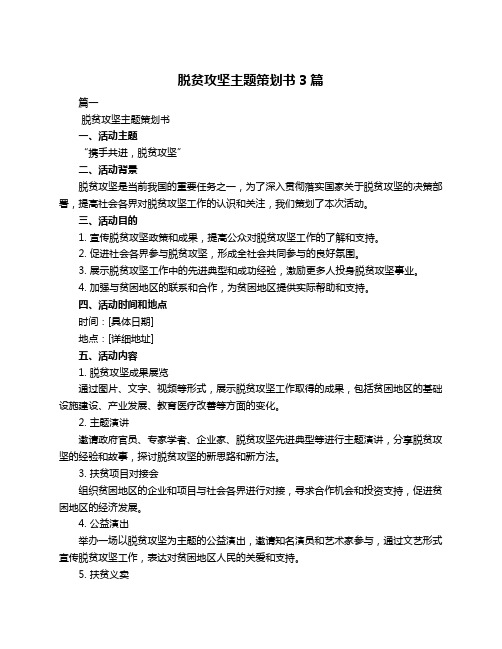 脱贫攻坚主题策划书 3 篇

篇一

脱贫攻坚主题策划书

一、活动主题

“携手共进，脱贫攻坚”

二、活动背景

脱贫攻坚是当前我国的重要任务之一，为了深入贯彻落实国家关于脱贫攻坚的决策部署，提高社会各界对脱贫攻坚工作的认识和关注，我们策划了本次活动。

三、活动目的

1. 宣传脱贫攻坚政策和成果，提高公众对脱贫攻坚工作的了解和支持。

2. 促进社会各界参与脱贫攻坚，形成全社会共同参与的良好氛围。

3. 展示脱贫攻坚工作中的先进典型和成功经验，激励更多人投身脱贫攻坚事业。

4. 加强与贫困地区的联系和合作，为贫困地区提供实际帮助和支持。

四、活动时间和地点

时间：[具体日期]

地点：[详细地址]

五、活动内容

1. 脱贫攻坚成果展览

通过图片、文字、视频等形式，展示脱贫攻坚工作取得的成果，包括贫困地区的基础设施建设、产业发展、教育医疗改善等方面的变化。

2. 主题演讲

邀请政府官员、专家学者、企业家、脱贫攻坚先进典型等进行主题演讲，分享脱贫攻坚的经验和故事，探讨脱贫攻坚的新思路和新方法。

3. 扶贫项目对接会

组织贫困地区的企业和项目与社会各界进行对接，寻求合作机会和投资支持，促进贫困地区的经济发展。

4. 公益演出

举办一场以脱贫攻坚为主题的公益演出，邀请知名演员和艺术家参与，通过文艺形式宣传脱贫攻坚工作，表达对贫困地区人民的关爱和支持。

5. 扶贫义卖